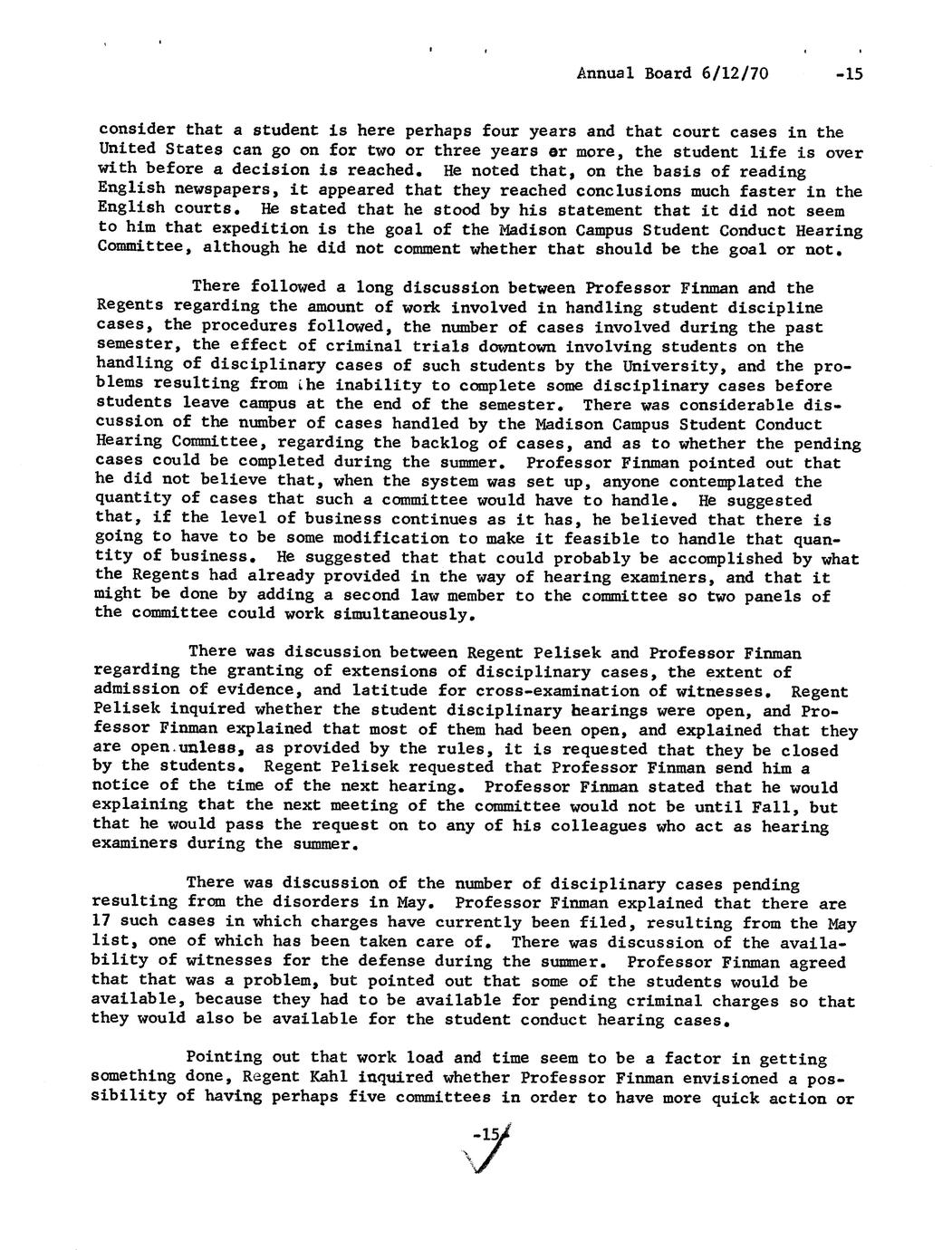 Annual Board 6/12/70 -15

consider that a student is here perhaps four years and that court cases in the United States can go on for two or three years or more, the student life is over with before a decision is reached. He noted that, on the basis of reading English newspapers, it appeared that they reached conclusions much faster in the English courts. He stated that he stood by his statement that it did not seem to him that expedition is the goal of the Madison Campus Student Conduct Hearing Committee, although he did not comment whether that should be the goal or not.

There followed a long discussion between Professor Finman and the Regents regarding the amount of work involved in handling student discipline cases, the procedures followed, the number of cases involved during the past semester, the effect of criminal trials downtown involving students on the handling of disciplinary cases of such students by the University, and the problems resulting from the inability to complete some disciplinary cases before students leave campus at the end of the semester. There was considerable discussion of the number of cases handled by the Madison Campus Student Conduct Hearing Committee, regarding the backlog of cases, and as to whether the pending cases could be completed during the summer. Professor Finman pointed out that he did not believe that, when the system was set up, anyone contemplated the quantity of cases that such a committee would have to handle. He suggested that, if the level of business continues as it has, he believed that there is going to have to be some modification to make it feasible to handle that quantity of business. He suggested that that could probably be accomplished by what the Regents had already provided in the way of hearing examiners, and that it might be done by adding a second law member to the committee so two panels of the committee could work simultaneously.

There was discussion between Regent Pelisek and Professor Finman regarding the granting of extensions of disciplinary cases, the extent of admission of evidence, and latitude for cross-examination of witnesses. Regent Pelisek inquired whether the student disciplinary hearings were open, and Professor Finman explained that most of them had been open, and explained that they are open unless, as provided by the rules, it is requested that they be closed by the students. Regent Pelisek requested that Professor Finman send him a notice of the time of the next hearing. Professor Finman stated that he would explaining that the next meeting of the committee would not be until Fall, but that he would pass the request on to any of his colleagues who act as hearing examiners during the summer.

There was discussion of the number of disciplinary cases pending resulting from the disorders in May. Professor Finman explained that there are 17 such cases in which charges have currently been filed, resulting from the May list, one of which has been taken care of. There was discussion of the availability of witnesses for the defense during the summer. Professor Finman agreed that that was a problem, but pointed out that some of the students would be available, because they had to be available for pending criminal charges so that they would also be available for the student conduct hearing cases.

Pointing out that work load and time seem to be a factor in getting something done, Regent Kahl inquired whether Professor Finman envisioned a possibility of having perhaps five committees in order to have more quick action or

-15